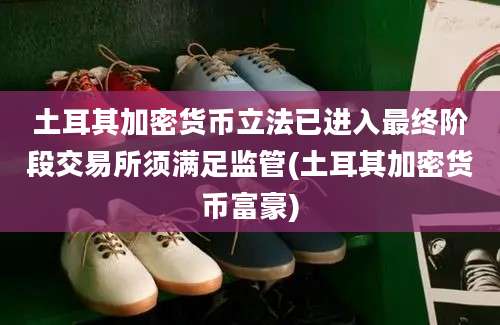 土耳其加密货币立法已进入最终阶段交易所须满足监管(土耳其加密货币富豪)